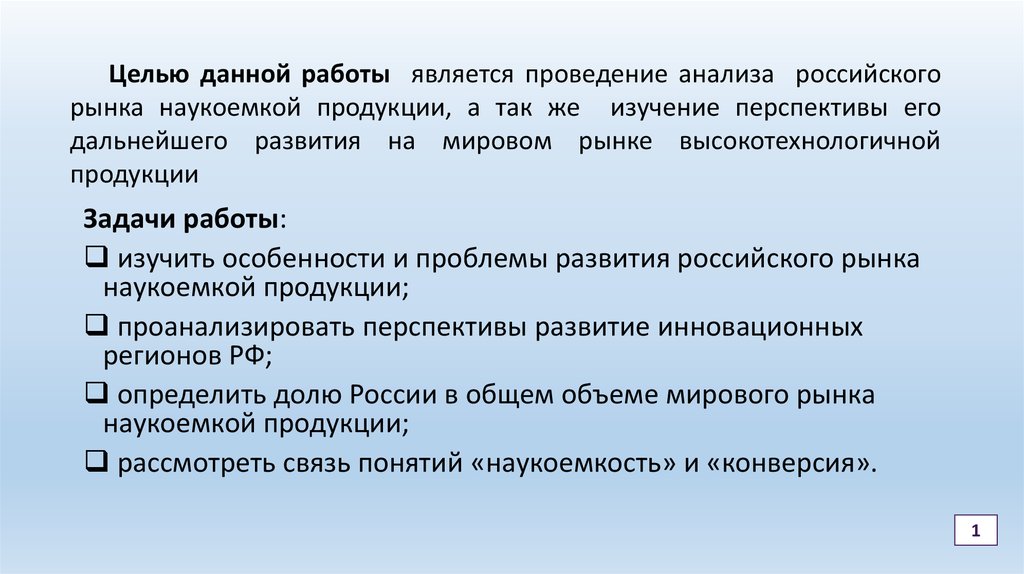 Целью данной работы является проведение анализа российского рынка наукоемкой продукции, а так же изучение перспективы его дальнейшего развития на мировом рынке высокотехнологичной продукции

Задачи работы:

❑ изучить особенности и проблемы развития российского рынка наукоемкой продукции;

❑ проанализировать перспективы развитие инновационных регионов РФ;

❑ определить долю России в общем объеме мирового рынка наукоемкой продукции;

❑ рассмотреть связь понятий «наукоемкость» и «конверсия».

1